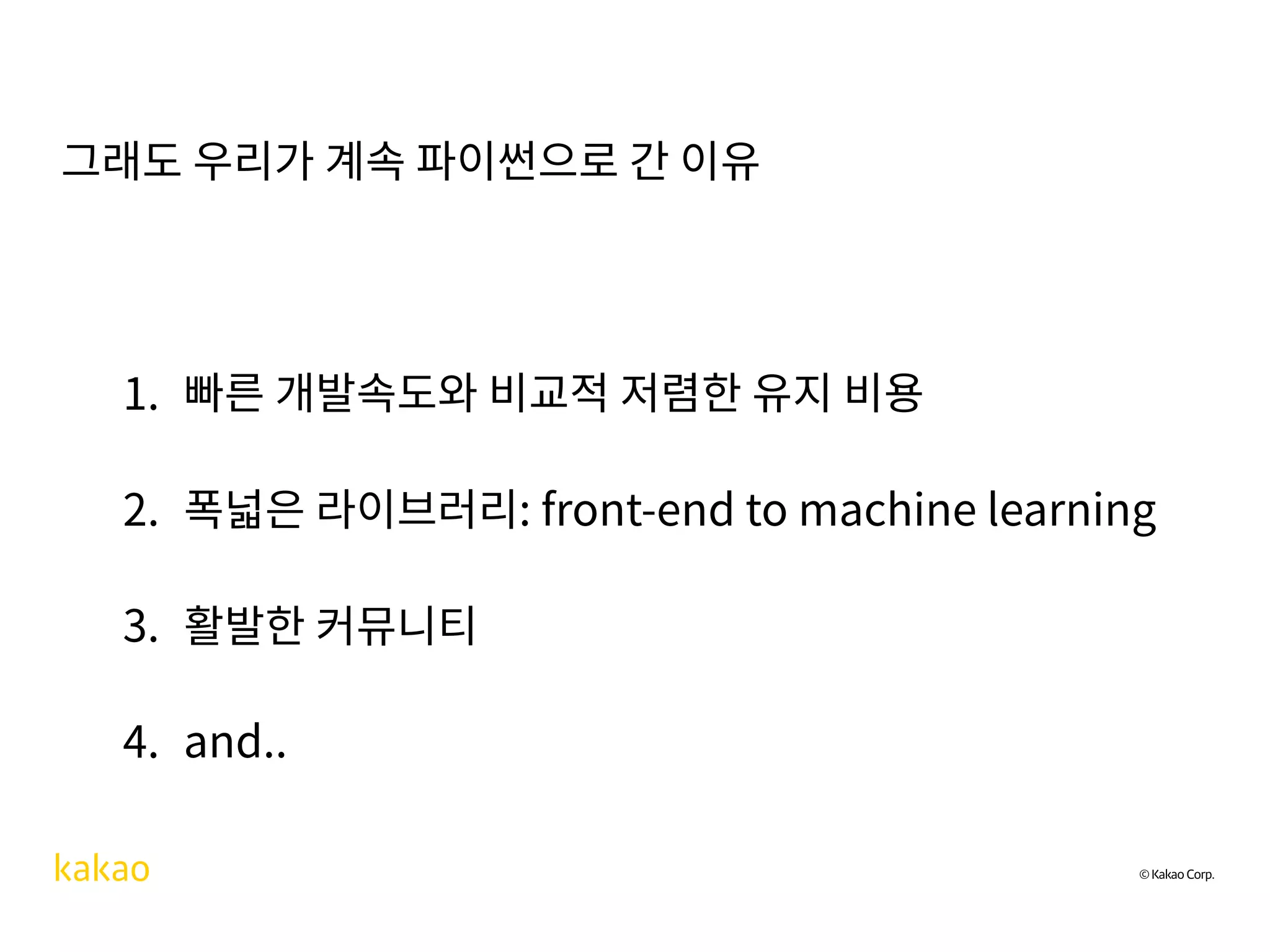 그래도 우리가 계속 파이썬으로 간 이유

1. 빠른 개발속도와 비교적 저렴한 유지 비용

2. 폭넓은 라이브러리: front-end to machine learning

3. 활발한 커뮤니티

4. and..

kakao

© Kakao Corp.